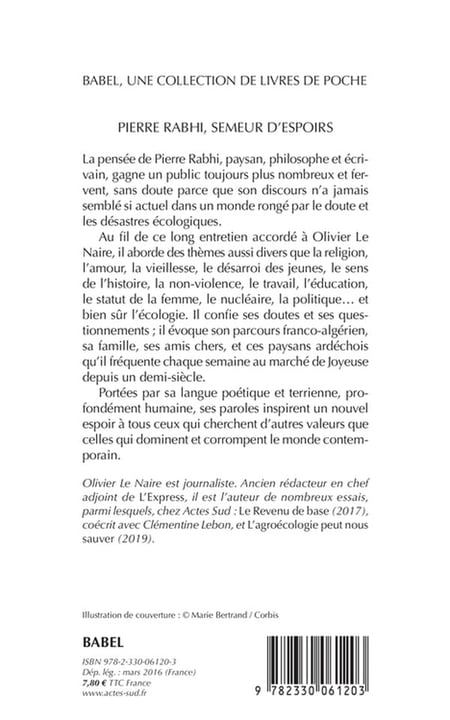 BABEL, UNE COLLECTION DE LIVRES DE POCHE

PIERRE RABHI, SEMEUR D'ESPOIRS

La pensée de Pierre Rabhi, paysan, philosophe et écrivain, gagne un public toujours plus nombreux et fervent, sans doute parce que son discours n'a jamais semblé si actuel dans un monde rongé par le doute et les désastres écologiques.

Au fil de ce long entretien accordé à Olivier Le Naire, il aborde des thèmes aussi divers que la religion, l'amour, la vieillesse, le désarroi des jeunes, le sens de l'histoire, la non-violence, le travail, l'éducation, le statut de la femme, le nucléaire, la politique… et bien sûr l'écologie. Il confie ses doutes et ses questionnements ; il évoque son parcours franco-algérien, sa famille, ses amis chers, et ces paysans ardéchois qu'il fréquente chaque semaine au marché de Joyeuse depuis un demi-siècle.

Portées par sa langue poétique et terrienne, profondément humaine, ses paroles inspirent un nouvel espoir à tous ceux qui cherchent d'autres valeurs que celles qui dominent et corrompent le monde contemporain.

Olivier Le Naire est journaliste. Ancien rédacteur en chef adjoint de L'Express, il est l'auteur de nombreux essais, parmi lesquels, chez Actes Sud : Le Revenu de base (2017), coécrit avec Clémentine Lebon, et L'agroécologie peut nous sauver (2019).

Illustration de couverture : © Marie Bertrand / Corbis

BABEL

ISBN 978-2-330-06120-3
Dép. lég. : mars 2016 (France)
7,80 € TTC France
www.actes-sud.fr

9 782330 061203